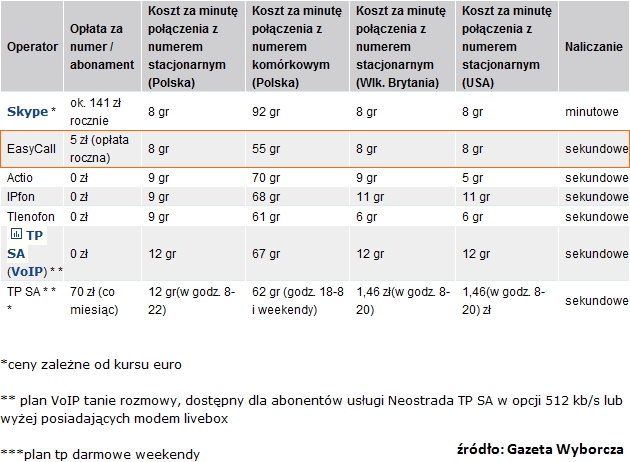 | Operator | Opłata za numer / abonament | Koszt za minutę połączenia z numerem stacjonarnym (Polska) | Koszt za minutę połączenia z numerem komórkowym (Polska) | Koszt za minutę połączenia z numerem stacjonarnym (Wlk. Brytania) | Koszt za minutę połączenia z numerem stacjonarnym (USA) | Naliczanie |
|---|---|---|---|---|---|---|
| Skype * | ok. 141 zł rocznie | 8 gr | 92 gr | 8 gr | 8 gr | minutowe |
| EasyCall | 5 zł (opłata roczna) | 8 gr | 55 gr | 8 gr | 8 gr | sekundowe |
| Actio | 0 zł | 9 gr | 70 gr | 9 gr | 5 gr | sekundowe |
| IPfon | 0 zł | 9 gr | 68 gr | 11 gr | 11 gr | sekundowe |
| Tlenofon | 0 zł | 9 gr | 61 gr | 6 gr | 6 gr | sekundowe |
| TP SA (VoIP) * * | 0 zł | 12 gr | 67 gr | 12 gr | 12 gr | sekundowe |
| TP SA * * * | 70 zł (co miesiąc) | 12 gr(w godz. 8-22) | 62 gr (godz. 18-8 i weekendy) | 1,46 zł(w godz. 8-20) | 1,46(w godz. 8-20) zł | sekundowe |

*ceny zależne od kursu euro

** plan VoIP tanie rozmowy, dostępny dla abonentów usługi Neostrada TP SA w opcji 512 kb/s lub wyżej posiadających modem livebox

***plan tp darmowe weekendy

źródło: Gazeta Wyborcza